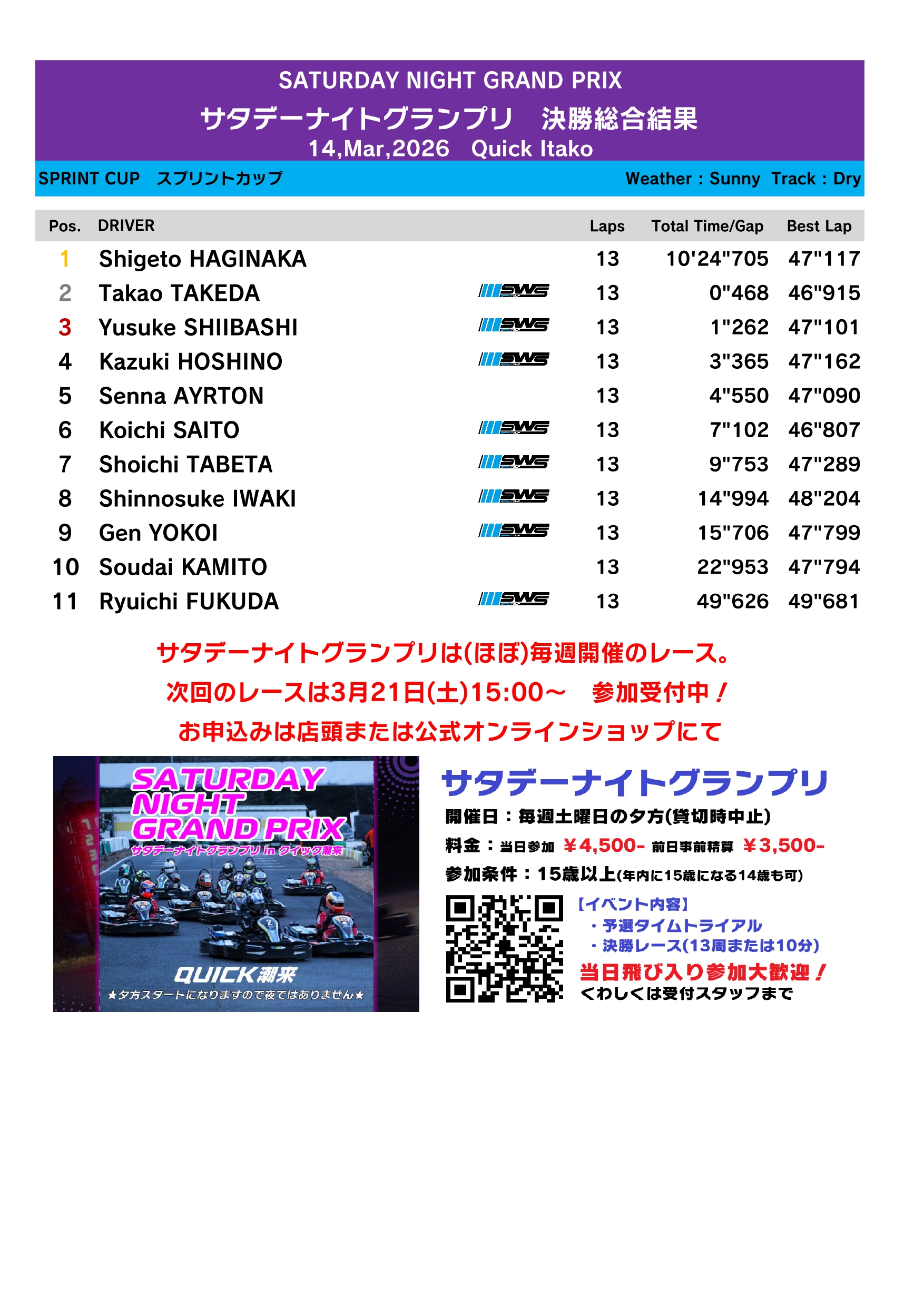 SATURDAY NIGHT GRAND PRIX
サタデーナイトグランプリ 決勝総合結果
14,Mar,2026 Quick Itako

SPRINT CUP スプリントカップ Weather : Sunny Track : Dry

| Pos. | DRIVER | | Laps | Total Time/Gap | Best Lap |
|---|---|---|---|---|---|
| 1 | Shigeto HAGINAKA | | 13 | 10'24"705 | 47"117 |
| 2 | Takao TAKEDA | SWS | 13 | 0"468 | 46"915 |
| 3 | Yusuke SHIIBASHI | SWS | 13 | 1"262 | 47"101 |
| 4 | Kazuki HOSHINO | SWS | 13 | 3"365 | 47"162 |
| 5 | Senna AYRTON | | 13 | 4"550 | 47"090 |
| 6 | Koichi SAITO | SWS | 13 | 7"102 | 46"807 |
| 7 | Shoichi TABETA | SWS | 13 | 9"753 | 47"289 |
| 8 | Shinnosuke IWAKI | SWS | 13 | 14"994 | 48"204 |
| 9 | Gen YOKOI | SWS | 13 | 15"706 | 47"799 |
| 10 | Soudai KAMITO | | 13 | 22"953 | 47"794 |
| 11 | Ryuichi FUKUDA | SWS | 13 | 49"626 | 49"681 |

サタデーナイトグランプリは(ほぼ)毎週開催のレース。
次回のレースは3月21日(土)15:00~ 参加受付中!
お申込みは店頭または公式オンラインショップにて

SATURDAY NIGHT GRAND PRIX
サタデーナイトグランプリ in クイック潮来
QUICK潮来
★夕方スタートになりますので夜ではありません★

サタデーナイトグランプリ
開催日:毎週土曜日の夕方(貸切時中止)
料金:当日参加 ¥4,500- 前日事前精算 ¥3,500-
参加条件:15歳以上(年内に15歳になる14歳も可)
【イベント内容】
・予選タイムトライアル
・決勝レース(13周または10分)
当日飛び入り参加大歓迎!
くわしくは受付スタッフまで